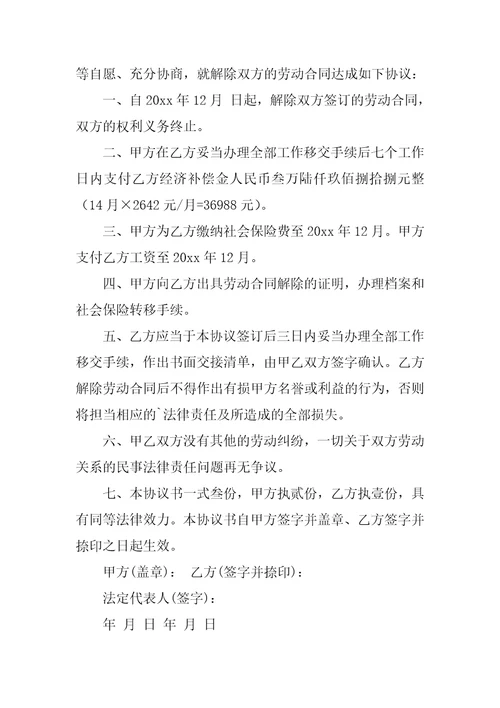 等自愿、充分协商，就解除双方的劳动合同达成如下协议：

一、自 20xx 年 12 月 日起，解除双方签订的劳动合同，双方的权利义务终止。

二、甲方在乙方妥当办理全部工作移交手续后七个工作日内支付乙方经济补偿金人民币叁万陆仟玖佰捌拾捌元整（14 月×2642 元/月=36988 元）。

三、甲方为乙方缴纳社会保险费至 20xx 年 12 月。甲方支付乙方工资至 20xx 年 12 月。

四、甲方向乙方出具劳动合同解除的证明，办理档案和社会保险转移手续。

五、乙方应当于本协议签订后三日内妥当办理全部工作移交手续，作出书面交接清单，由甲乙双方签字确认。乙方解除劳动合同后不得作出有损甲方名誉或利益的行为，否则将担当相应的`法律责任及所造成的全部损失。

六、甲乙双方没有其他的劳动纠纷，一切关于双方劳动关系的民事法律责任问题再无争议。

七、本协议书一式叁份，甲方执贰份，乙方执壹份，具有同等法律效力。本协议书自甲方签字并盖章、乙方签字并捺印之日起生效。

甲方(盖章)： 乙方(签字并捺印)：

法定代表人(签字)：

年 月 日 年 月 日